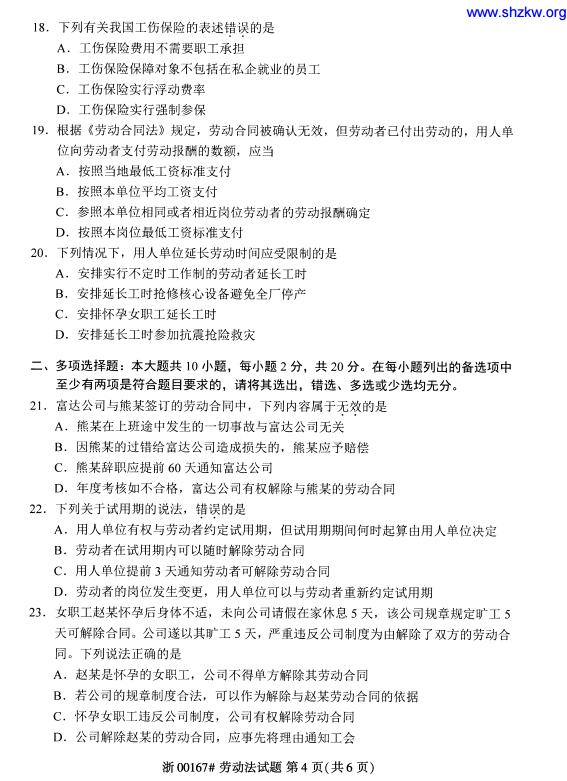 www.shzkw.org

18. 下列有关我国工伤保险的表述错误的是
A. 工伤保险费用不需要职工承担
B. 工伤保险保障对象不包括在私企就业的员工
C. 工伤保险实行浮动费率
D. 工伤保险实行强制参保

19. 根据《劳动合同法》规定，劳动合同被确认无效，但劳动者已付出劳动的，用人单位向劳动者支付劳动报酬的数额，应当
A. 按照当地最低工资标准支付
B. 按照本单位平均工资支付
C. 参照本单位相同或者相近岗位劳动者的劳动报酬确定
D. 按照本岗位最低工资标准支付

20. 下列情况下，用人单位延长劳动时间应受限制的是
A. 安排实行不定时工作制的劳动者延长工时
B. 安排延长工时抢修核心设备避免全厂停产
C. 安排怀孕女职工延长工时
D. 安排延长工时参加抗震抢险救灾

二、多项选择题：本大题共 10 小题，每小题 2 分，共 20 分。在每小题列出的备选项中至少有两项是符合题目要求的，请将其选出，错选、多选或少选均无分。

21. 富达公司与熊某签订的劳动合同中，下列内容属于无效的是
A. 熊某在上班途中发生的一切事故与富达公司无关
B. 因熊某的过错给富达公司造成损失的，熊某应予赔偿
C. 熊某辞职应提前 60 天通知富达公司
D. 年度考核如不合格，富达公司有权解除与熊某的劳动合同

22. 下列关于试用期的说法，错误的是
A. 用人单位有权与劳动者约定试用期，但试用期期间何时起算由用人单位决定
B. 劳动者在试用期内可以随时解除劳动合同
C. 用人单位提前 3 天通知劳动者可解除劳动合同
D. 劳动者的岗位发生变更，用人单位可以与劳动者重新约定试用期

23. 女职工赵某怀孕后身体不适，未向公司请假在家休息 5 天，该公司规章规定旷工 5 天可解除合同。公司遂以其旷工 5 天，严重违反公司制度为由解除了双方的劳动合同。下列说法正确的是
A. 赵某是怀孕的女职工，公司不得单方解除其劳动合同
B. 若公司的规章制度合法，可以作为解除与赵某劳动合同的依据
C. 怀孕女职工违反公司制度，公司有权解除劳动合同
D. 公司解除赵某的劳动合同，应事先将理由通知工会

浙 00167# 劳动法试题 第 4 页(共 6 页)